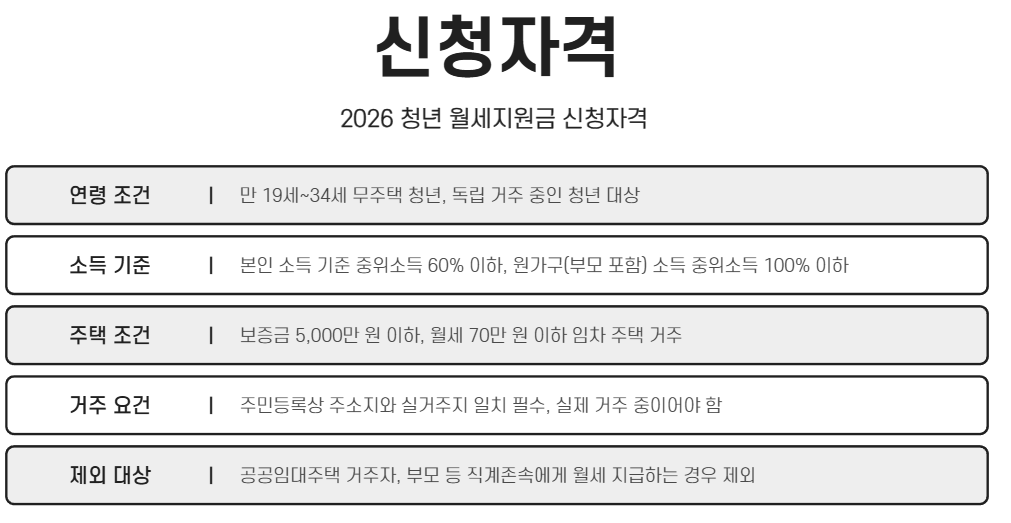 신청자격

2026 청년 월세지원금 신청자격

연령 조건 | 만 19세~34세 무주택 청년, 독립 거주 중인 청년 대상

소득 기준 | 본인 소득 기준 중위소득 60% 이하, 원가구(부모 포함) 소득 중위소득 100% 이하

주택 조건 | 보증금 5,000만 원 이하, 월세 70만 원 이하 임차 주택 거주

거주 요건 | 주민등록상 주소지와 실거주지 일치 필수, 실제 거주 중이어야 함

제외 대상 | 공공임대주택 거주자, 부모 등 직계존속에게 월세 지급하는 경우 제외